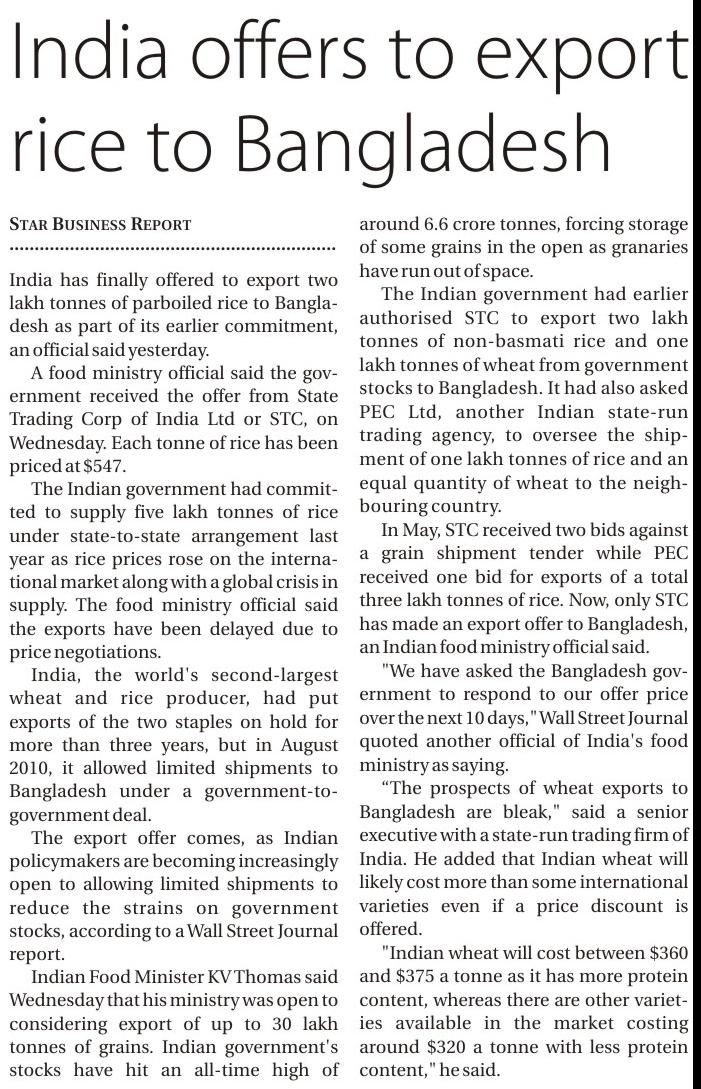 India offers to export rice to Bangladesh

STAR BUSINESS REPORT

India has finally offered to export two lakh tonnes of parboiled rice to Bangladesh as part of its earlier commitment, an official said yesterday.

A food ministry official said the government received the offer from State Trading Corp of India Ltd or STC, on Wednesday. Each tonne of rice has been priced at $547.

The Indian government had committed to supply five lakh tonnes of rice under state-to-state arrangement last year as rice prices rose on the international market along with a global crisis in supply. The food ministry official said the exports have been delayed due to price negotiations.

India, the world's second-largest wheat and rice producer, had put exports of the two staples on hold for more than three years, but in August 2010, it allowed limited shipments to Bangladesh under a government-to-government deal.

The export offer comes, as Indian policymakers are becoming increasingly open to allowing limited shipments to reduce the strains on government stocks, according to a Wall Street Journal report.

Indian Food Minister KV Thomas said Wednesday that his ministry was open to considering export of up to 30 lakh tonnes of grains. Indian government's stocks have hit an all-time high of around 6.6 crore tonnes, forcing storage of some grains in the open as granaries have run out of space.

The Indian government had earlier authorised STC to export two lakh tonnes of non-basmati rice and one lakh tonnes of wheat from government stocks to Bangladesh. It had also asked PEC Ltd, another Indian state-run trading agency, to oversee the shipment of one lakh tonnes of rice and an equal quantity of wheat to the neighbouring country.

In May, STC received two bids against a grain shipment tender while PEC received one bid for exports of a total three lakh tonnes of rice. Now, only STC has made an export offer to Bangladesh, an Indian food ministry official said.

"We have asked the Bangladesh government to respond to our offer price over the next 10 days," Wall Street Journal quoted another official of India's food ministry as saying.

"The prospects of wheat exports to Bangladesh are bleak," said a senior executive with a state-run trading firm of India. He added that Indian wheat will likely cost more than some international varieties even if a price discount is offered.

"Indian wheat will cost between $360 and $375 a tonne as it has more protein content, whereas there are other varieties available in the market costing around $320 a tonne with less protein content," he said.